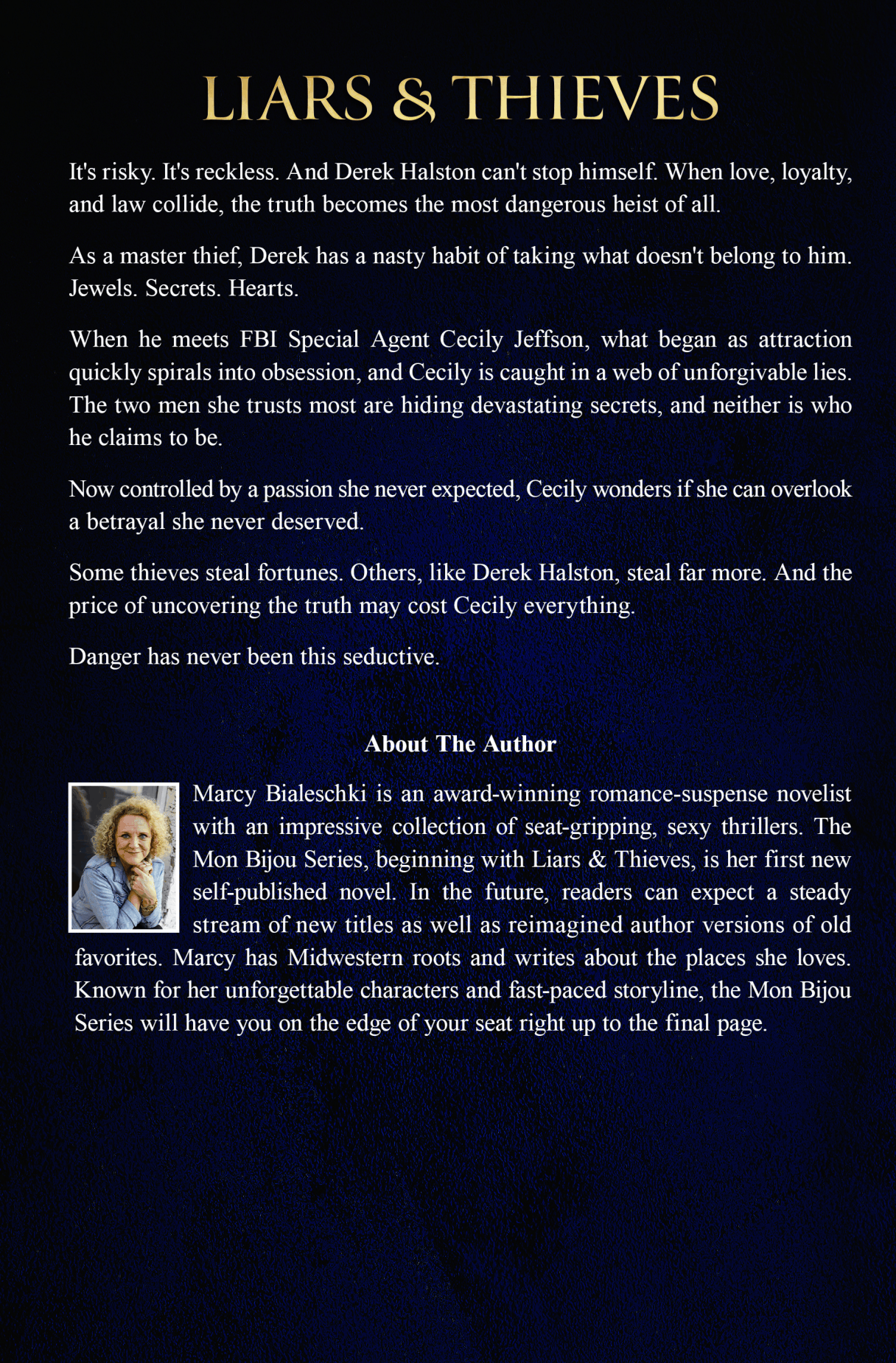 LIARS & THIEVES

It's risky. It's reckless. And Derek Halston can't stop himself. When love, loyalty, and law collide, the truth becomes the most dangerous heist of all.

As a master thief, Derek has a nasty habit of taking what doesn't belong to him. Jewels. Secrets. Hearts.

When he meets FBI Special Agent Cecily Jeffson, what began as attraction quickly spirals into obsession, and Cecily is caught in a web of unforgivable lies. The two men she trusts most are hiding devastating secrets, and neither is who he claims to be.

Now controlled by a passion she never expected, Cecily wonders if she can overlook a betrayal she never deserved.

Some thieves steal fortunes. Others, like Derek Halston, steal far more. And the price of uncovering the truth may cost Cecily everything.

Danger has never been this seductive.

About The Author

Marcy Bialeschki is an award-winning romance-suspense novelist with an impressive collection of seat-gripping, sexy thrillers. The Mon Bijou Series, beginning with Liars & Thieves, is her first new self-published novel. In the future, readers can expect a steady stream of new titles as well as reimagined author versions of old favorites. Marcy has Midwestern roots and writes about the places she loves. Known for her unforgettable characters and fast-paced storyline, the Mon Bijou Series will have you on the edge of your seat right up to the final page.